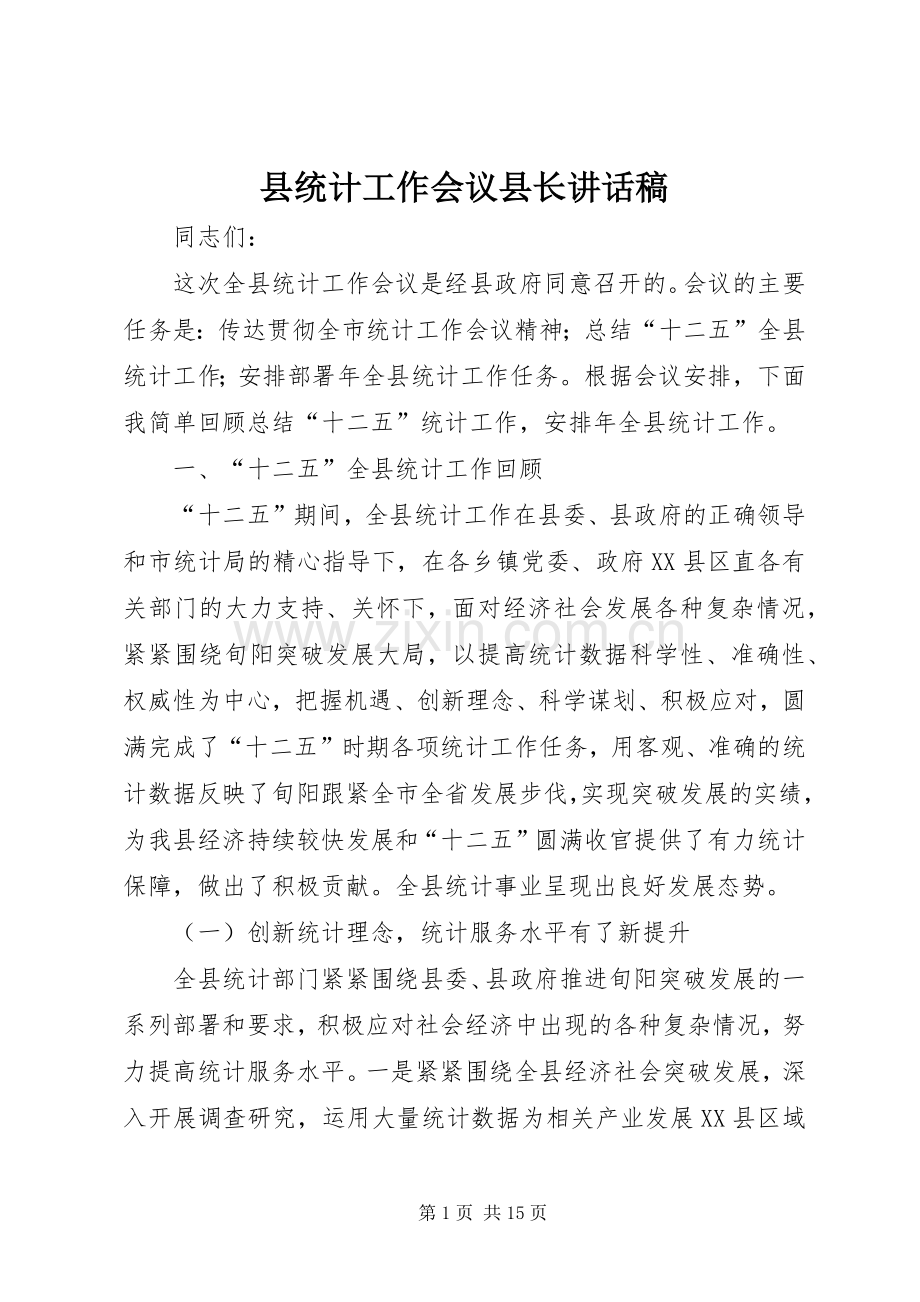 县统计工作会议县长讲话稿

同志们：

这次全县统计工作会议是经县政府同意召开的。会议的主要任务是：传达贯彻全市统计工作会议精神；总结“十二五”全县统计工作；安排部署年全县统计工作任务。根据会议安排，下面我简单回顾总结“十二五”统计工作，安排年全县统计工作。

一、“十二五”全县统计工作回顾

“十二五”期间，全县统计工作在县委、县政府的正确领导和市统计局的精心指导下，在各乡镇党委、政府XX县区直各有关部门的大力支持、关怀下，面对经济社会发展各种复杂情况，紧紧围绕旬阳突破发展大局，以提高统计数据科学性、准确性、权威性为中心，把握机遇、创新理念、科学谋划、积极应对，圆满完成了“十二五”时期各项统计工作任务，用客观、准确的统计数据反映了旬阳跟紧全市全省发展步伐，实现突破发展的实绩，为我县经济持续较快发展和“十二五”圆满收官提供了有力统计保障，做出了积极贡献。全县统计事业呈现出良好发展态势。

（一）创新统计理念，统计服务水平有了新提升

全县统计部门紧紧围绕县委、县政府推进旬阳突破发展的一系列部署和要求，积极应对社会经济中出现的各种复杂情况，努力提高统计服务水平。一是紧紧围绕全县经济社会突破发展，深入开展调查研究，运用大量统计数据为相关产业发展XX县区域

第1页 共15页

www.zixin.com.cn